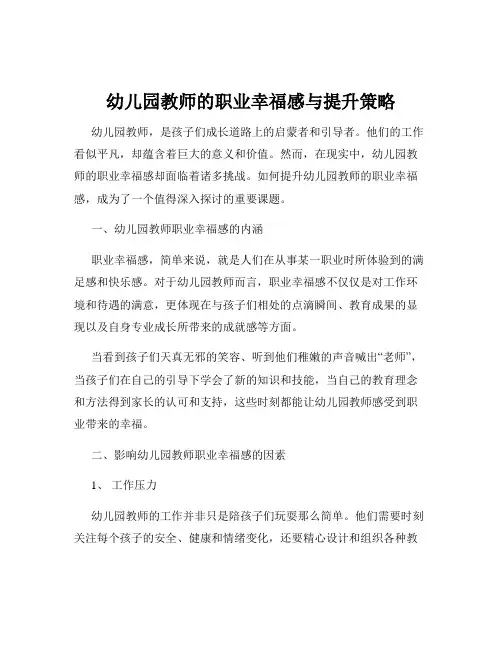 幼儿园教师的职业幸福感与提升策略

幼儿园教师，是孩子们成长道路上的启蒙者和引导者。他们的工作看似平凡，却蕴含着巨大的意义和价值。然而，在现实中，幼儿园教师的职业幸福感却面临着诸多挑战。如何提升幼儿园教师的职业幸福感，成为了一个值得深入探讨的重要课题。

一、幼儿园教师职业幸福感的内涵

职业幸福感，简单来说，就是人们在从事某一职业时所体验到的满足感和快乐感。对于幼儿园教师而言，职业幸福感不仅仅是对工作环境和待遇的满意，更体现在与孩子们相处的点滴瞬间、教育成果的显现以及自身专业成长所带来的成就感等方面。

当看到孩子们天真无邪的笑容、听到他们稚嫩的声音喊出“老师”，当孩子们在自己的引导下学会了新的知识和技能，当自己的教育理念和方法得到家长的认可和支持，这些时刻都能让幼儿园教师感受到职业带来的幸福。

二、影响幼儿园教师职业幸福感的因素

1、 工作压力

幼儿园教师的工作并非只是陪孩子们玩耍那么简单。他们需要时刻关注每个孩子的安全、健康和情绪变化，还要精心设计和组织各种教